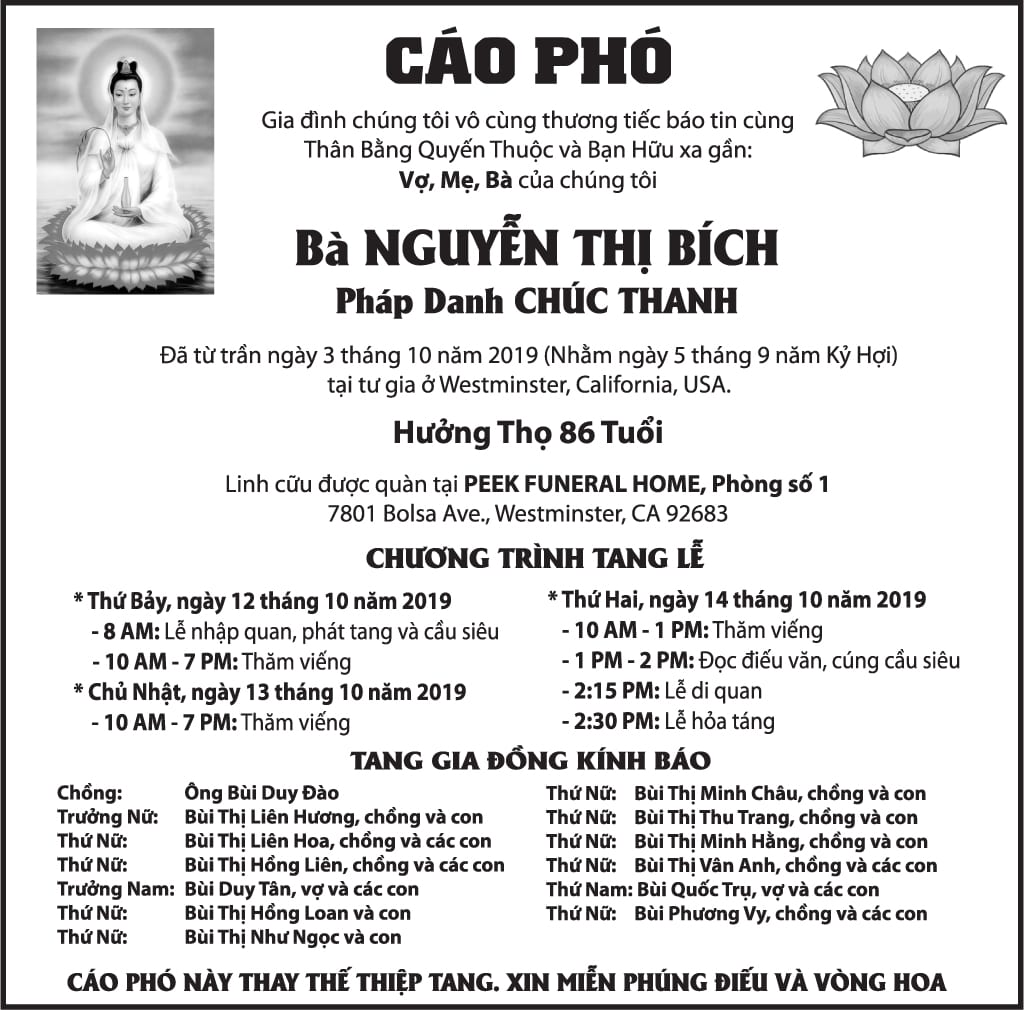 CÁO PHÓ

Gia đình chúng tôi vô cùng thương tiếc báo tin cùng Thân Bằng Quyến Thuộc và Bạn Hữu xa gần:
Vợ, Mẹ, Bà của chúng tôi

Bà NGUYỄN THỊ BÍCH
Pháp Danh CHÚC THANH

Đã từ trần ngày 3 tháng 10 năm 2019 (Nhằm ngày 5 tháng 9 năm Kỷ Hợi) tại tư gia ở Westminster, California, USA.

Hưởng Thọ 86 Tuổi

Linh cữu được quàn tại PEEK FUNERAL HOME, Phòng số 1
7801 Bolsa Ave., Westminster, CA 92683

CHƯƠNG TRÌNH TANG LỄ

* Thứ Bảy, ngày 12 tháng 10 năm 2019
- 8 AM: Lễ nhập quan, phát tang và cầu siêu
- 10 AM - 7 PM: Thăm viếng
* Chủ Nhật, ngày 13 tháng 10 năm 2019
- 10 AM - 7 PM: Thăm viếng

* Thứ Hai, ngày 14 tháng 10 năm 2019
- 10 AM - 1 PM: Thăm viếng
- 1 PM - 2 PM: Đọc điếu văn, cúng cầu siêu
- 2:15 PM: Lễ di quan
- 2:30 PM: Lễ hỏa táng

TANG GIA ĐỒNG KÍNH BÁO

Chồng: Ông Bùi Duy Đào
Trưởng Nữ: Bùi Thị Liên Hương, chồng và con
Thứ Nữ: Bùi Thị Liên Hoa, chồng và các con
Thứ Nữ: Bùi Thị Hồng Liên, chồng và các con
Trưởng Nam: Bùi Duy Tân, vợ và các con
Thứ Nữ: Bùi Thị Hồng Loan và con
Thứ Nữ: Bùi Thị Như Ngọc và con

Thứ Nữ: Bùi Thị Minh Châu, chồng và con
Thứ Nữ: Bùi Thị Thu Trang, chồng và con
Thứ Nữ: Bùi Thị Minh Hằng, chồng và con
Thứ Nữ: Bùi Thị Vân Anh, chồng và các con
Thứ Nam: Bùi Quốc Trụ, vợ và các con
Thứ Nữ: Bùi Phương Vy, chồng và các con

CÁO PHÓ NÀY THAY THẾ THIỆP TANG. XIN MIỄN PHÚNG ĐIẾU VÀ VÒNG HOA